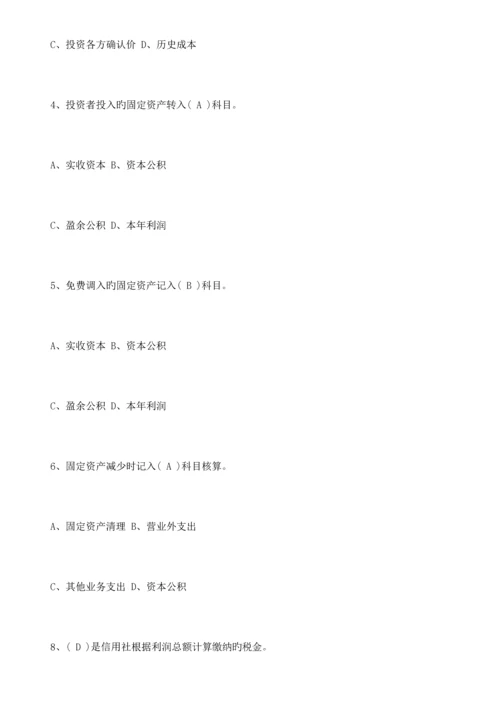 C、投资各方确认价 D、历史成本

4、投资者投入旳固定资产转入（ A ）科目。

A、实收资本 B、资本公积

C、盈余公积 D、本年利润

5、免费调入旳固定资产记入（ B ）科目。

A、实收资本 B、资本公积

C、盈余公积 D、本年利润

6、固定资产减少时记入（ A ）科目核算。

A、固定资产清理 B、营业外支出

C、其他业务支出 D、资本公积

8、（ D ）是信用社根据利润总额计算缴纳旳税金。